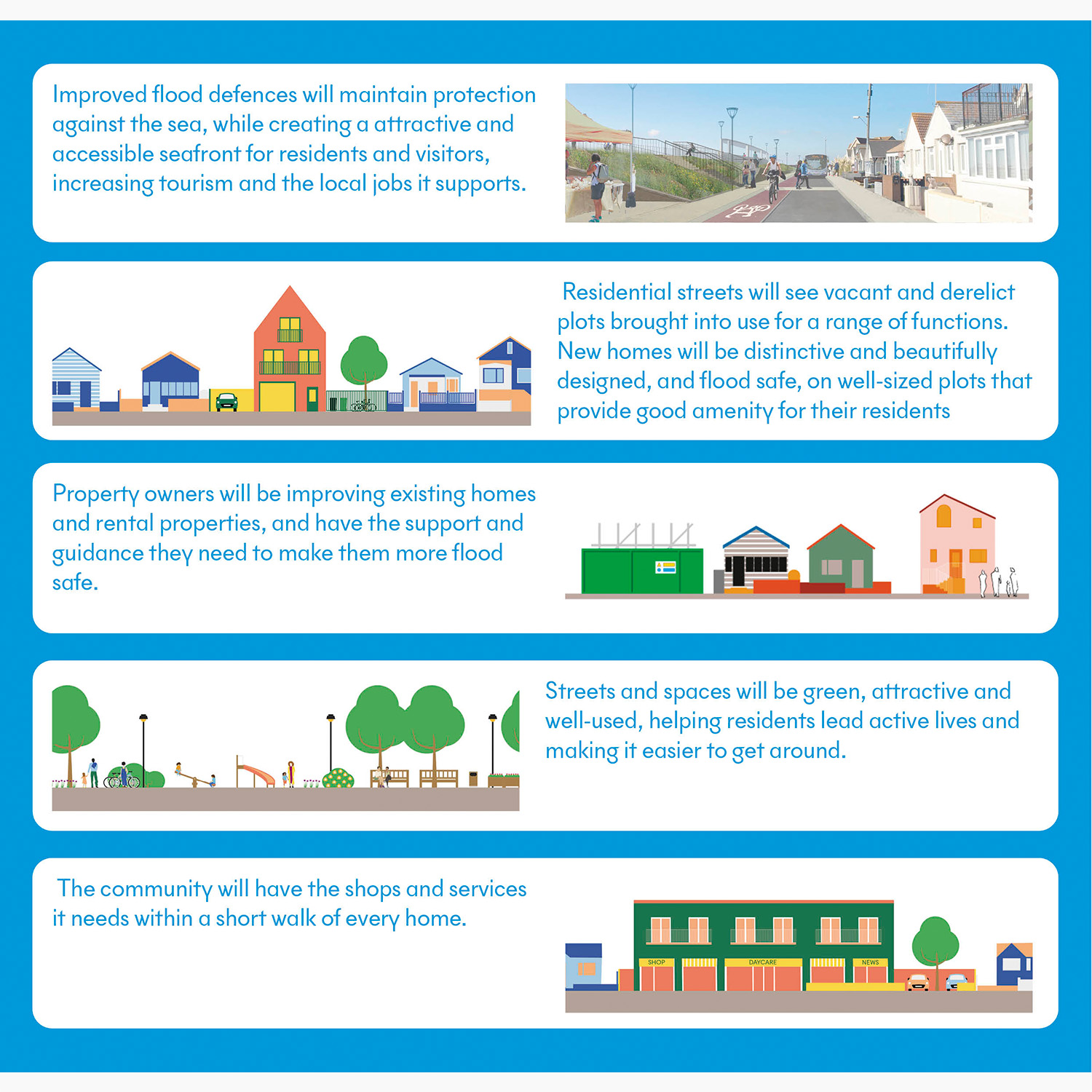 Improved flood defences will maintain protection against the sea, while creating a attractive and accessible seafront for residents and visitors, increasing tourism and the local jobs it supports.

Residential streets will see vacant and derelict plots brought into use for a range of functions. New homes will be distinctive and beautifully designed, and flood safe, on well-sized plots that provide good amenity for their residents

Property owners will be improving existing homes and rental properties, and have the support and guidance they need to make them more flood safe.

Streets and spaces will be green, attractive and well-used, helping residents lead active lives and making it easier to get around.

The community will have the shops and services it needs within a short walk of every home.

SHOP

DAYCARE

NEWS